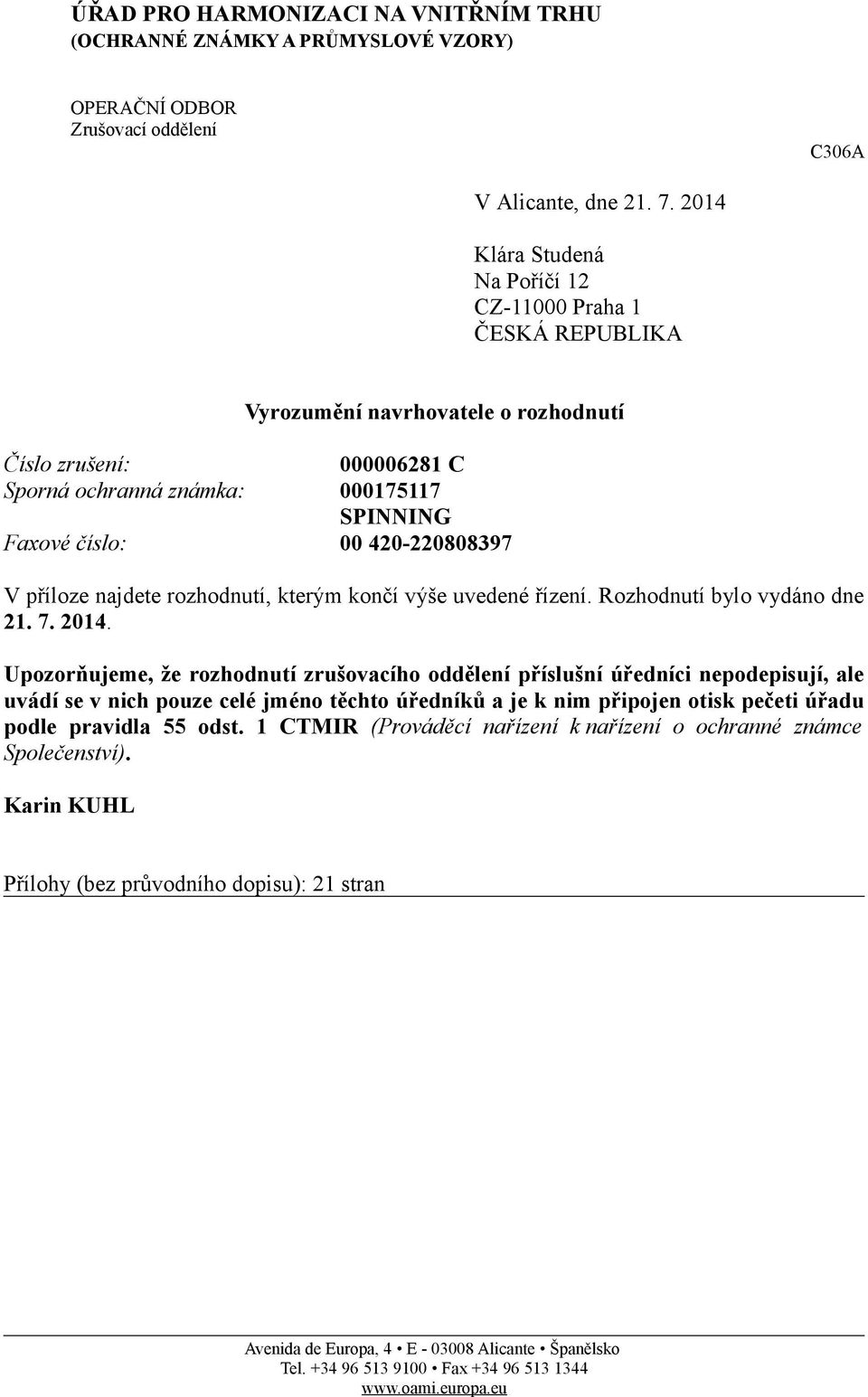 ÚŘAD PRO HARMONIZACI NA VNITŘNÍM TRHU
(OCHRANNÉ ZNÁMKY A PRŮMYSLOVÉ VZORY)

OPERAČNÍ ODBOR
Zrušovací oddělení

C306A

V Alicante, dne 21. 7. 2014

Klára Studená
Na Poříčí 12
CZ-11000 Praha 1
ČESKÁ REPUBLIKA

Vyrozumění navrhovatele o rozhodnutí

Číslo zrušení: 000006281 C
Sporná ochranná známka: 000175117
SPINNING
Faxové číslo: 00 420-220808397

V příloze najdete rozhodnutí, kterým končí výše uvedené řízení. Rozhodnutí bylo vydáno dne 21. 7. 2014.

Upozorňujeme, že rozhodnutí zrušovacího oddělení příslušní úředníci nepodepisují, ale uvádí se v nich pouze celé jméno těchto úředníků a je k nim připojen otisk pečeti úřadu podle pravidla 55 odst. 1 CTMIR (Prováděcí nařízení k nařízení o ochranné známce Společenství).

Karin KUHL

Přílohy (bez průvodního dopisu): 21 stran

Avenida de Europa, 4 • E - 03008 Alicante • Španělsko
Tel. +34 96 513 9100 • Fax +34 96 513 1344
www.oami.europa.eu